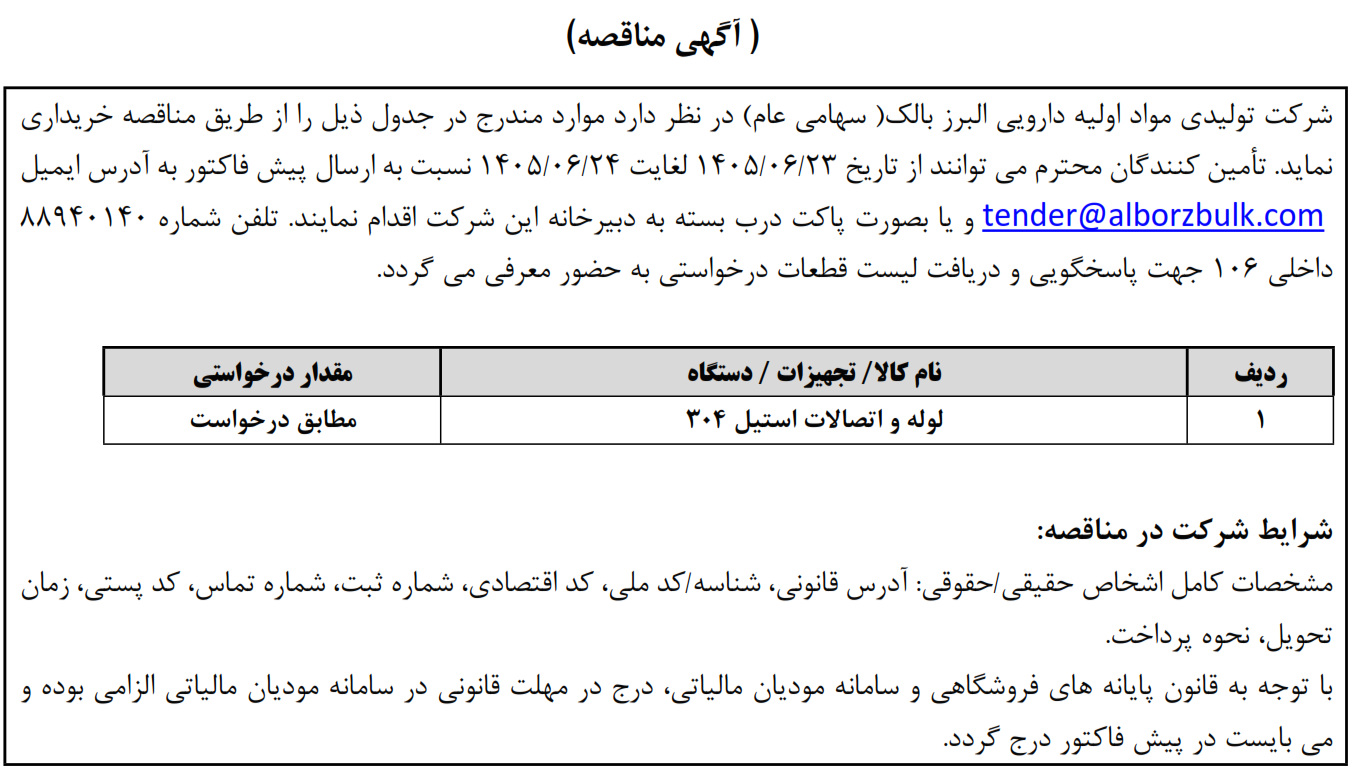 ( آگهی مناقصه)

شرکت تولیدی مواد اولیه دارویی البرز بالک( سهامی عام) در نظر دارد موارد مندرج در جدول ذیل را از طریق مناقصه خریداری نماید. تأمین کنندگان محترم می توانند از تاریخ ۱۴۰۵/۰۶/۲۳ لغایت ۱۴۰۵/۰۶/۲۴ نسبت به ارسال پیش فاکتور به آدرس ایمیل tender@alborzbulk.com و یا بصورت پاکت درب بسته به دبیرخانه این شرکت اقدام نمایند. تلفن شماره ۸۸۹۴۰۱۴۰ داخلی ۱۰۶ جهت پاسخگویی و دریافت لیست قطعات درخواستی به حضور معرفی می گردد.

| ردیف | نام کالا/ تجهیزات / دستگاه | مقدار درخواستی |
|---|---|---|
| ۱ | لوله و اتصالات استیل ۳۰۴ | مطابق درخواست |

شرایط شرکت در مناقصه:
مشخصات کامل اشخاص حقیقی/حقوقی: آدرس قانونی، شناسه/کد ملی، کد اقتصادی، شماره ثبت، شماره تماس، کد پستی، زمان تحویل، نحوه پرداخت.
با توجه به قانون پایانه های فروشگاهی و سامانه مودیان مالیاتی، درج در مهلت قانونی در سامانه مودیان مالیاتی الزامی بوده و می بایست در پیش فاکتور درج گردد.